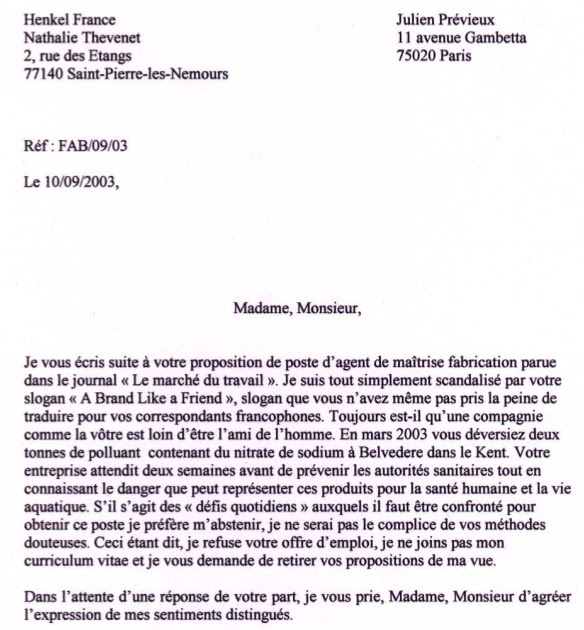 Henkel France
Nathalie Thevenet
2, rue des Etangs
77140 Saint-Pierre-les-Nemours

Julien Prévieux
11 avenue Gambetta
75020 Paris

Réf : FAB/09/03

Le 10/09/2003,

Madame, Monsieur,

Je vous écris suite à votre proposition de poste d'agent de maîtrise fabrication parue dans le journal « Le marché du travail ». Je suis tout simplement scandalisé par votre slogan « A Brand Like a Friend », slogan que vous n'avez même pas pris la peine de traduire pour vos correspondants francophones. Toujours est-il qu'une compagnie comme la vôtre est loin d'être l'ami de l'homme. En mars 2003 vous déversiez deux tonnes de polluant contenant du nitrate de sodium à Belvedere dans le Kent. Votre entreprise attendit deux semaines avant de prévenir les autorités sanitaires tout en connaissant le danger que peut représenter ces produits pour la santé humaine et la vie aquatique. S'il s'agit des « défis quotidiens » auxquels il faut être confronté pour obtenir ce poste je préfère m'abstenir, je ne serai pas le complice de vos méthodes douteuses. Ceci étant dit, je refuse votre offre d'emploi, je ne joins pas mon curriculum vitae et je vous demande de retirer vos propositions de ma vue.

Dans l'attente d'une réponse de votre part, je vous prie, Madame, Monsieur d'agréer l'expression de mes sentiments distingués.